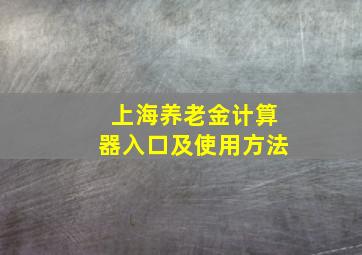 上海养老金计算器入口及使用方法